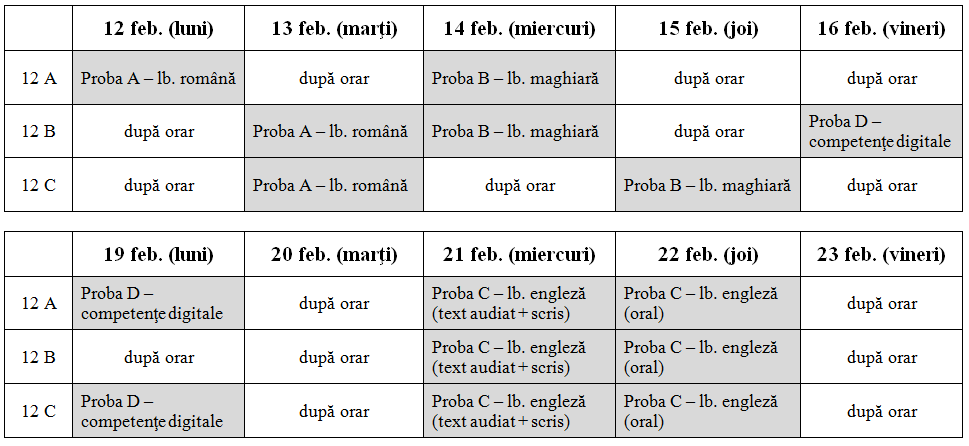 | | 12 feb. (luni) | 13 feb. (marți) | 14 feb. (miercuri) | 15 feb. (joi) | 16 feb. (vineri) |
|---|---|---|---|---|---|
| 12 A | Proba A – lb. română | după orar | Proba B – lb. maghiară | după orar | după orar |
| 12 B | după orar | Proba A – lb. română | Proba B – lb. maghiară | după orar | Proba D – competențe digitale |
| 12 C | după orar | Proba A – lb. română | după orar | Proba B – lb. maghiară | după orar |

| | 19 feb. (luni) | 20 feb. (marți) | 21 feb. (miercuri) | 22 feb. (joi) | 23 feb. (vineri) |
|---|---|---|---|---|---|
| 12 A | Proba D – competențe digitale | după orar | Proba C – lb. engleză (text audiat + scris) | Proba C – lb. engleză (oral) | după orar |
| 12 B | după orar | după orar | Proba C – lb. engleză (text audiat + scris) | Proba C – lb. engleză (oral) | după orar |
| 12 C | Proba D – competențe digitale | după orar | Proba C – lb. engleză (text audiat + scris) | Proba C – lb. engleză (oral) | după orar |